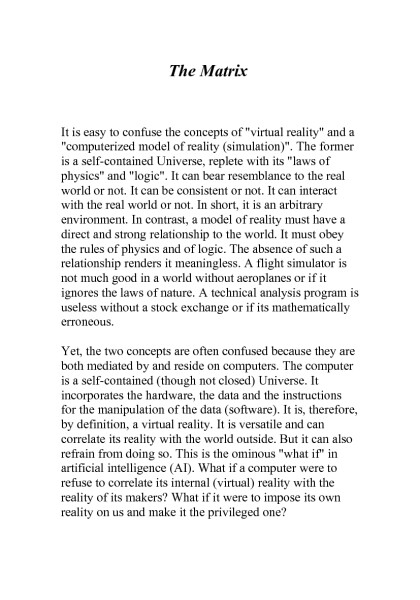 The Matrix

It is easy to confuse the concepts of "virtual reality" and a "computerized model of reality (simulation)". The former is a self-contained Universe, replete with its "laws of physics" and "logic". It can bear resemblance to the real world or not. It can be consistent or not. It can interact with the real world or not. In short, it is an arbitrary environment. In contrast, a model of reality must have a direct and strong relationship to the world. It must obey the rules of physics and of logic. The absence of such a relationship renders it meaningless. A flight simulator is not much good in a world without aeroplanes or if it ignores the laws of nature. A technical analysis program is useless without a stock exchange or if its mathematically erroneous.

Yet, the two concepts are often confused because they are both mediated by and reside on computers. The computer is a self-contained (though not closed) Universe. It incorporates the hardware, the data and the instructions for the manipulation of the data (software). It is, therefore, by definition, a virtual reality. It is versatile and can correlate its reality with the world outside. But it can also refrain from doing so. This is the ominous "what if" in artificial intelligence (AI). What if a computer were to refuse to correlate its internal (virtual) reality with the reality of its makers? What if it were to impose its own reality on us and make it the privileged one?